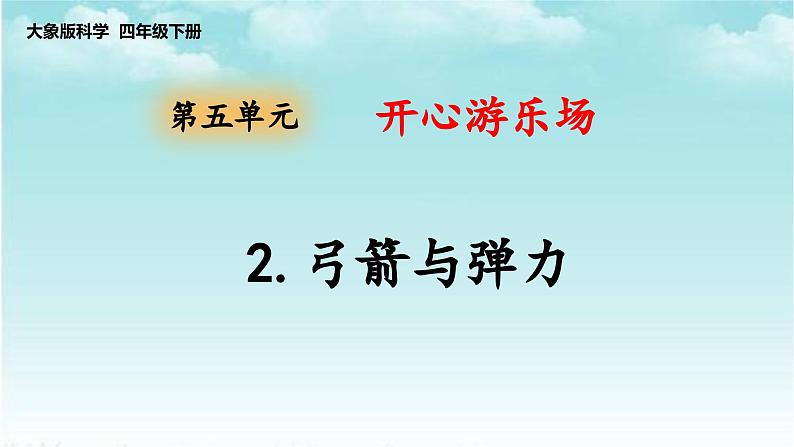 大象版科学 四年级下册

第五单元 开心游乐场

2. 弓箭与弹力